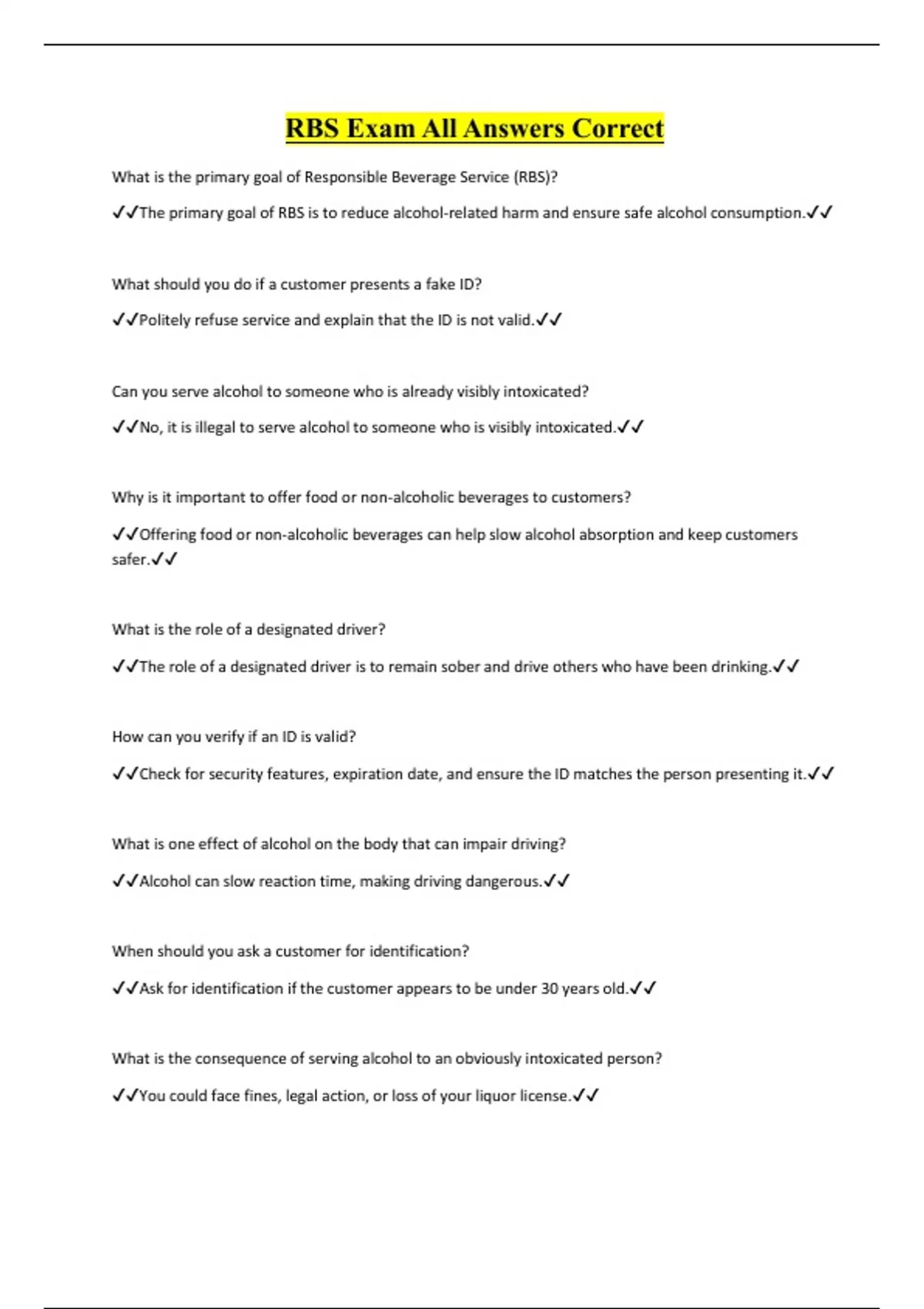 RBS Exam All Answers Correct

What is the primary goal of Responsible Beverage Service (RBS)?

✓✓The primary goal of RBS is to reduce alcohol-related harm and ensure safe alcohol consumption.✓✓

What should you do if a customer presents a fake ID?

✓✓Politely refuse service and explain that the ID is not valid.✓✓

Can you serve alcohol to someone who is already visibly intoxicated?

✓✓No, it is illegal to serve alcohol to someone who is visibly intoxicated.✓✓

Why is it important to offer food or non-alcoholic beverages to customers?

✓✓Offering food or non-alcoholic beverages can help slow alcohol absorption and keep customers safer.✓✓

What is the role of a designated driver?

✓✓The role of a designated driver is to remain sober and drive others who have been drinking.✓✓

How can you verify if an ID is valid?

✓✓Check for security features, expiration date, and ensure the ID matches the person presenting it.✓✓

What is one effect of alcohol on the body that can impair driving?

✓✓Alcohol can slow reaction time, making driving dangerous.✓✓

When should you ask a customer for identification?

✓✓Ask for identification if the customer appears to be under 30 years old.✓✓

What is the consequence of serving alcohol to an obviously intoxicated person?

✓✓You could face fines, legal action, or loss of your liquor license.✓✓